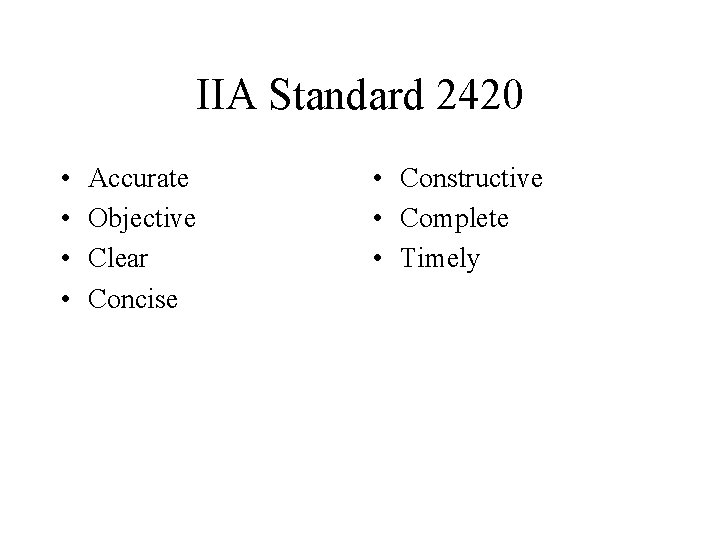 IIA Standard 2420

• Accurate
• Objective
• Clear
• Concise

• Constructive
• Complete
• Timely